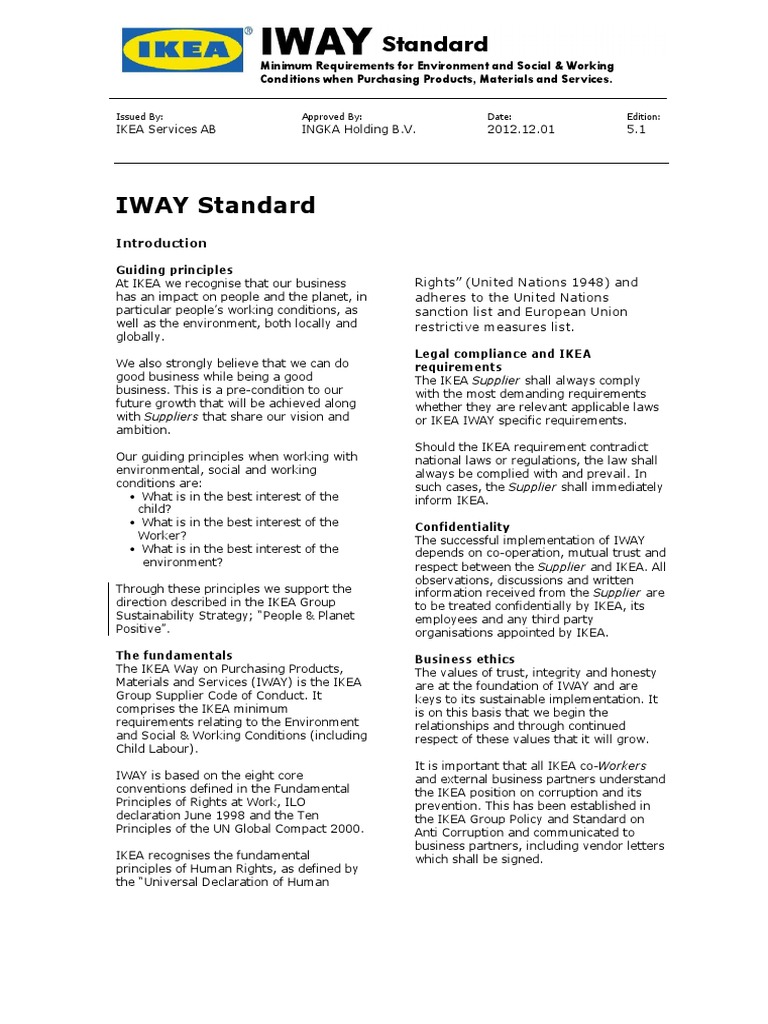 IKEA®

IWAY Standard

Minimum Requirements for Environment and Social & Working Conditions when Purchasing Products, Materials and Services.

| Issued By: | Approved By: | Date: | Edition: |
|---|---|---|---|
| IKEA Services AB | INGKA Holding B.V. | 2012.12.01 | 5.1 |

IWAY Standard

Introduction

Guiding principles
At IKEA we recognise that our business has an impact on people and the planet, in particular people's working conditions, as well as the environment, both locally and globally.

We also strongly believe that we can do good business while being a good business. This is a pre-condition to our future growth that will be achieved along with Suppliers that share our vision and ambition.

Our guiding principles when working with environmental, social and working conditions are:
• What is in the best interest of the child?
• What is in the best interest of the Worker?
• What is in the best interest of the environment?

Through these principles we support the direction described in the IKEA Group Sustainability Strategy; "People & Planet Positive".

The fundamentals
The IKEA Way on Purchasing Products, Materials and Services (IWAY) is the IKEA Group Supplier Code of Conduct. It comprises the IKEA minimum requirements relating to the Environment and Social & Working Conditions (including Child Labour).

IWAY is based on the eight core conventions defined in the Fundamental Principles of Rights at Work, ILO declaration June 1998 and the Ten Principles of the UN Global Compact 2000.

IKEA recognises the fundamental principles of Human Rights, as defined by the "Universal Declaration of Human Rights" (United Nations 1948) and adheres to the United Nations sanction list and European Union restrictive measures list.

Legal compliance and IKEA requirements
The IKEA Supplier shall always comply with the most demanding requirements whether they are relevant applicable laws or IKEA IWAY specific requirements.

Should the IKEA requirement contradict national laws or regulations, the law shall always be complied with and prevail. In such cases, the Supplier shall immediately inform IKEA.

Confidentiality
The successful implementation of IWAY depends on co-operation, mutual trust and respect between the Supplier and IKEA. All observations, discussions and written information received from the Supplier are to be treated confidentially by IKEA, its employees and any third party organisations appointed by IKEA.

Business ethics
The values of trust, integrity and honesty are at the foundation of IWAY and are keys to its sustainable implementation. It is on this basis that we begin the relationships and through continued respect of these values that it will grow.

It is important that all IKEA co-Workers and external business partners understand the IKEA position on corruption and its prevention. This has been established in the IKEA Group Policy and Standard on Anti Corruption and communicated to business partners, including vendor letters which shall be signed.